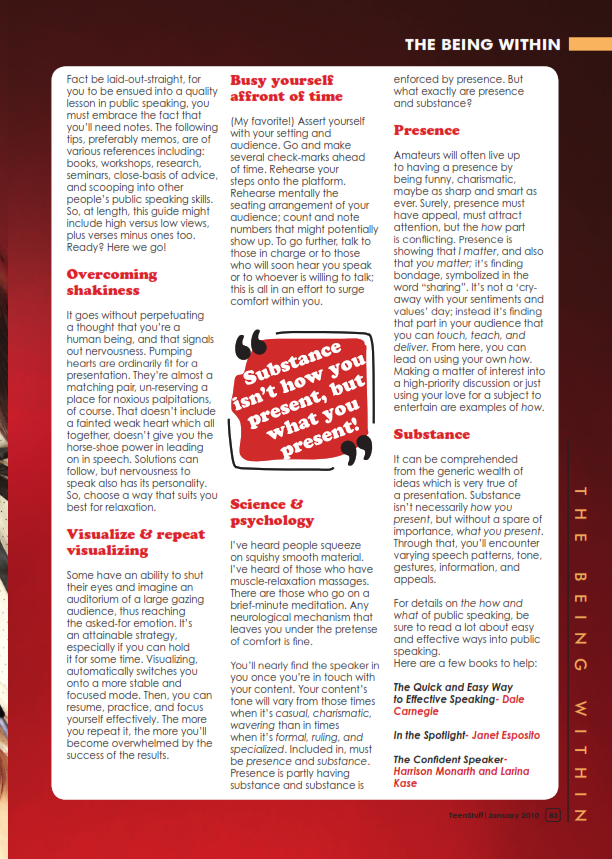 THE BEING WITHIN

Fact be laid-out-straight, for you to be ensued into a quality lesson in public speaking, you must embrace the fact that you'll need notes. The following tips, preferably memos, are of various references including: books, workshops, research, seminars, close-basis of advice, and scooping into other people's public speaking skills. So, at length, this guide might include high versus low views, plus verses minus ones too. Ready? Here we go!

Overcoming shakiness

It goes without perpetuating a thought that you're a human being, and that signals out nervousness. Pumping hearts are ordinarily fit for a presentation. They're almost a matching pair, un-reserving a place for noxious palpitations, of course. That doesn't include a fainted weak heart which all together, doesn't give you the horse-shoe power in leading on in speech. Solutions can follow, but nervousness to speak also has its personality. So, choose a way that suits you best for relaxation.

Visualize & repeat visualizing

Some have an ability to shut their eyes and imagine an auditorium of a large gazing audience, thus reaching the asked-for emotion. It's an attainable strategy, especially if you can hold it for some time. Visualizing, automatically switches you onto a more stable and focused mode. Then, you can resume, practice, and focus yourself effectively. The more you repeat it, the more you'll become overwhelmed by the success of the results.

Busy yourself affront of time

(My favorite!) Assert yourself with your setting and audience. Go and make several check-marks ahead of time. Rehearse your steps onto the platform. Rehearse mentally the seating arrangement of your audience; count and note numbers that might potentially show up. To go further, talk to those in charge or to those who will soon hear you speak or to whoever is willing to talk; this is all in an effort to surge comfort within you.

Substance isn't how you present, but what you present!

Science & psychology

I've heard people squeeze on squishy smooth material. I've heard of those who have muscle-relaxation massages. There are those who go on a brief-minute meditation. Any neurological mechanism that leaves you under the pretense of comfort is fine.

You'll nearly find the speaker in you once you're in touch with your content. Your content's tone will vary from those times when it's casual, charismatic, wavering than in times when it's formal, ruling, and specialized. Included in, must be presence and substance. Presence is partly having substance and substance is enforced by presence. But what exactly are presence and substance?

Presence

Amateurs will often live up to having a presence by being funny, charismatic, maybe as sharp and smart as ever. Surely, presence must have appeal, must attract attention, but the how part is conflicting. Presence is showing that I matter, and also that you matter; it's finding bondage, symbolized in the word "sharing". It's not a 'cry-away with your sentiments and values' day; instead it's finding that part in your audience that you can touch, teach, and deliver. From here, you can lead on using your own how. Making a matter of interest into a high-priority discussion or just using your love for a subject to entertain are examples of how.

Substance

It can be comprehended from the generic wealth of ideas which is very true of a presentation. Substance isn't necessarily how you present, but without a spare of importance, what you present. Through that, you'll encounter varying speech patterns, tone, gestures, information, and appeals.

For details on the how and what of public speaking, be sure to read a lot about easy and effective ways into public speaking.
Here are a few books to help:

The Quick and Easy Way to Effective Speaking- Dale Carnegie

In the Spotlight- Janet Esposito

The Confident Speaker- Harrison Monarth and Larina Kase

THE BEING WITHIN

TeenStuff | January 2010 53